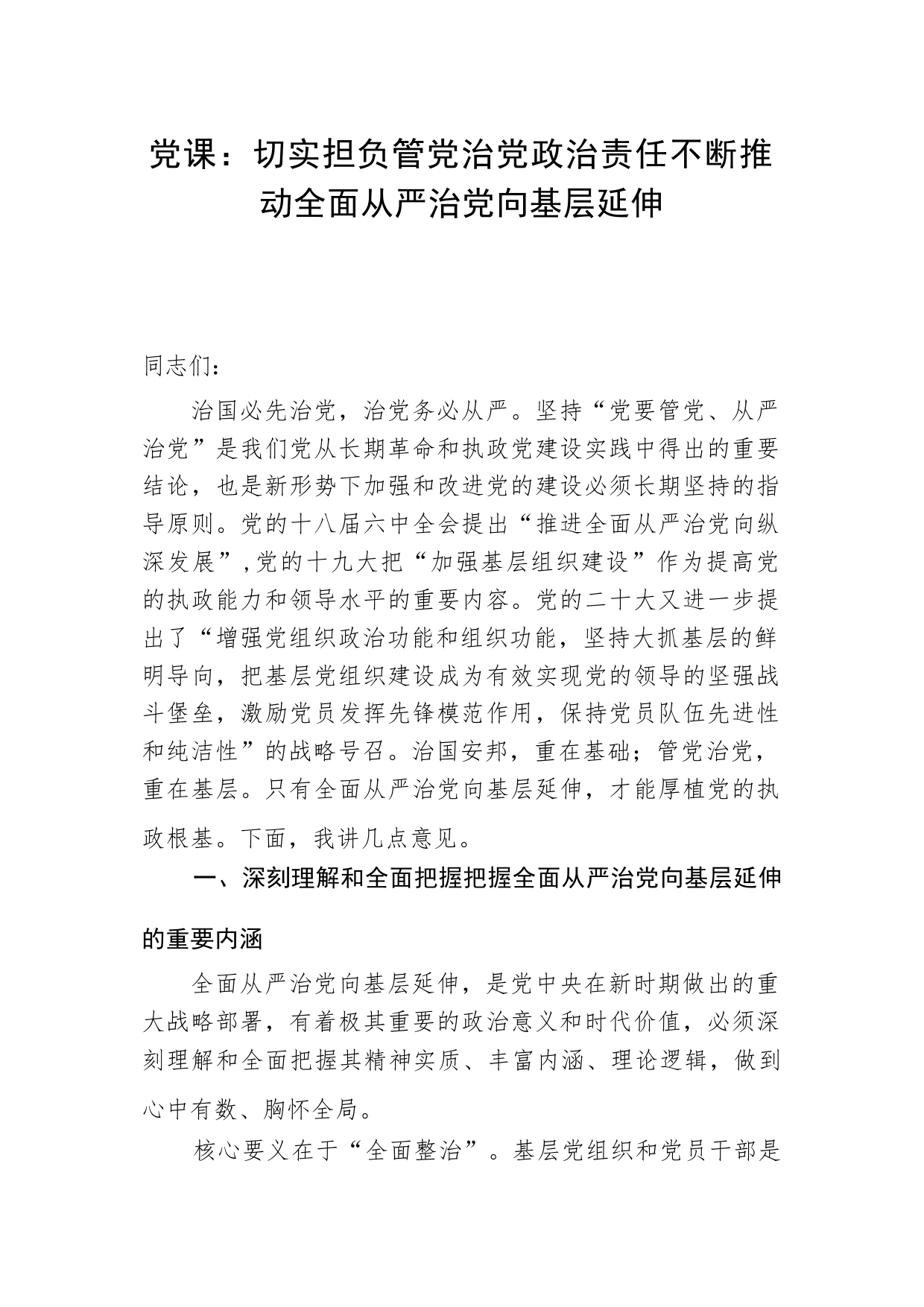 党课：切实担负管党治党政治责任不断推动全面从严治党向基层延伸

同志们：

治国必先治党，治党务必从严。坚持“党要管党、从严治党”是我们党从长期革命和执政党建设实践中得出的重要结论，也是新形势下加强和改进党的建设必须长期坚持的指导原则。党的十八届六中全会提出“推进全面从严治党向纵深发展”，党的十九大把“加强基层组织建设”作为提高党的执政能力和领导水平的重要内容。党的二十大又进一步提出了“增强党组织政治功能和组织功能，坚持大抓基层的鲜明导向，把基层党组织建设成为有效实现党的领导的坚强战斗堡垒，激励党员发挥先锋模范作用，保持党员队伍先进性和纯洁性”的战略号召。治国安邦，重在基础；管党治党，重在基层。只有全面从严治党向基层延伸，才能厚植党的执政根基。下面，我讲几点意见。

一、深刻理解和全面把握把握全面从严治党向基层延伸的重要内涵

全面从严治党向基层延伸，是党中央在新时期做出的重大战略部署，有着极其重要的政治意义和时代价值，必须深刻理解和全面把握其精神实质、丰富内涵、理论逻辑，做到心中有数、胸怀全局。

核心要义在于“全面整治”。基层党组织和党员干部是